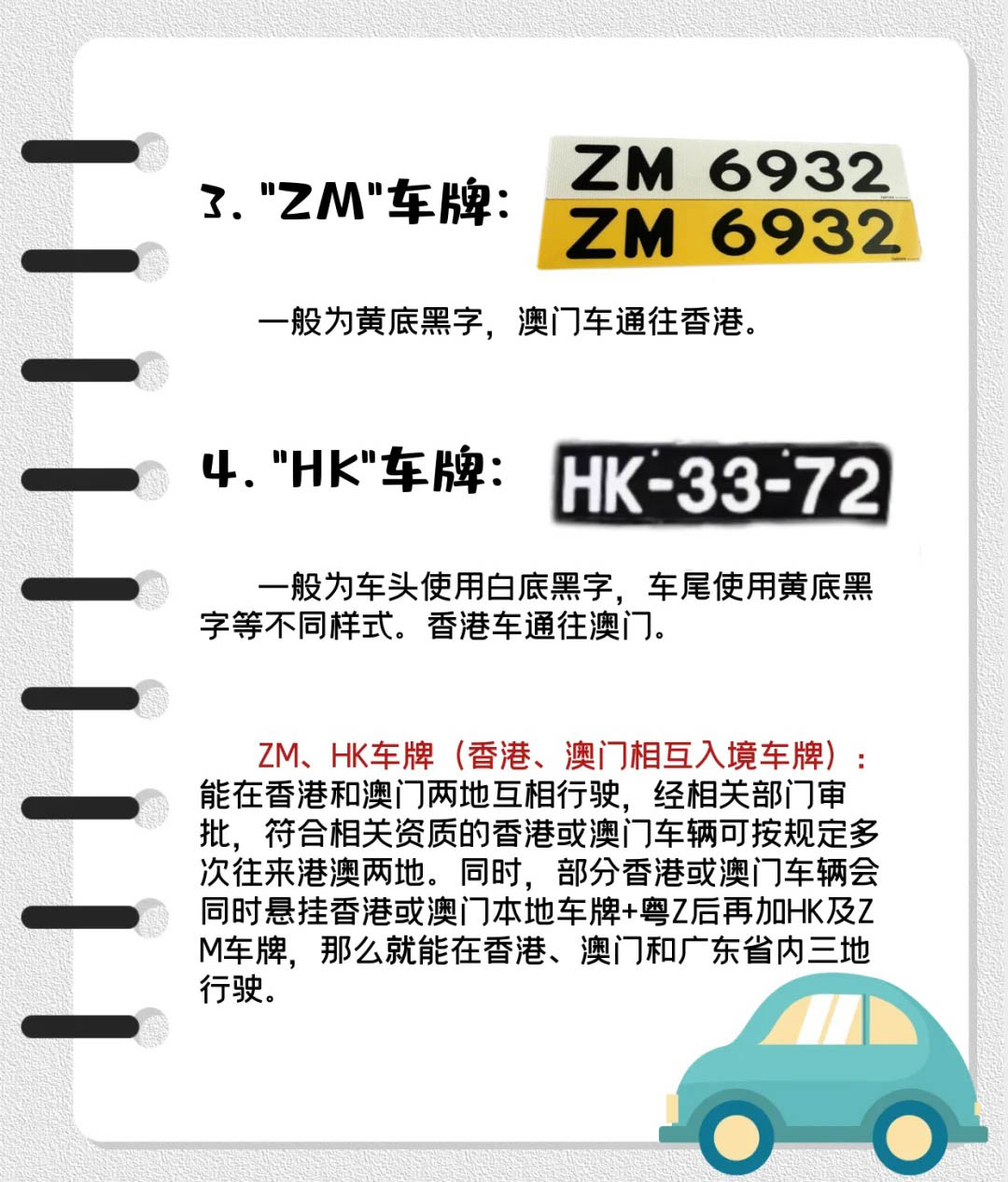 3. "ZM"车牌：

ZM 6932
ZM 6932

一般为黄底黑字，澳门车通往香港。

4. "HK"车牌：

HK-33-72

一般为车头使用白底黑字，车尾使用黄底黑字等不同样式。香港车通往澳门。

ZM、HK车牌（香港、澳门相互入境车牌）：能在香港和澳门两地互相行驶，经相关部门审批，符合相关资质的香港或澳门车辆可按规定多次往来港澳两地。同时，部分香港或澳门车辆会同时悬挂香港或澳门本地车牌+粤Z后再加HK及ZM车牌，那么就能在香港、澳门和广东省内三地行驶。